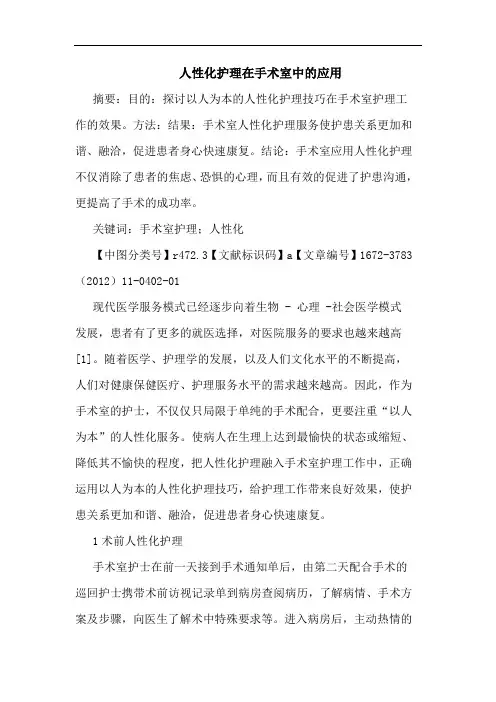 人性化护理在手术室中的应用

摘要：目的：探讨以人为本的人性化护理技巧在手术室护理工作的效果。方法：结果：手术室人性化护理服务使护患关系更加和谐、融洽，促进患者身心快速康复。结论：手术室应用人性化护理不仅消除了患者的焦虑、恐惧的心理，而且有效的促进了护患沟通，更提高了手术的成功率。

关键词：手术室护理；人性化

【中图分类号】r472.3【文献标识码】a【文章编号】1672-3783（2012）11-0402-01

现代医学服务模式已经逐步向着生物 - 心理 -社会医学模式发展，患者有了更多的就医选择，对医院服务的要求也越来越高[1]。随着医学、护理学的发展，以及人们文化水平的不断提高，人们对健康保健医疗、护理服务水平的需求越来越高。因此，作为手术室的护士，不仅仅只局限于单纯的手术配合，更要注重“以人为本”的人性化服务。使病人在生理上达到最愉快的状态或缩短、降低其不愉快的程度，把人性化护理融入手术室护理工作中，正确运用以人为本的人性化护理技巧，给护理工作带来良好效果，使护患关系更加和谐、融洽，促进患者身心快速康复。

1 术前人性化护理

手术室护士在前一天接到手术通知单后，由第二天配合手术的巡回护士携带术前访视记录单到病房查阅病历，了解病情、手术方案及步骤，向医生了解术中特殊要求等。进入病房后，主动热情的